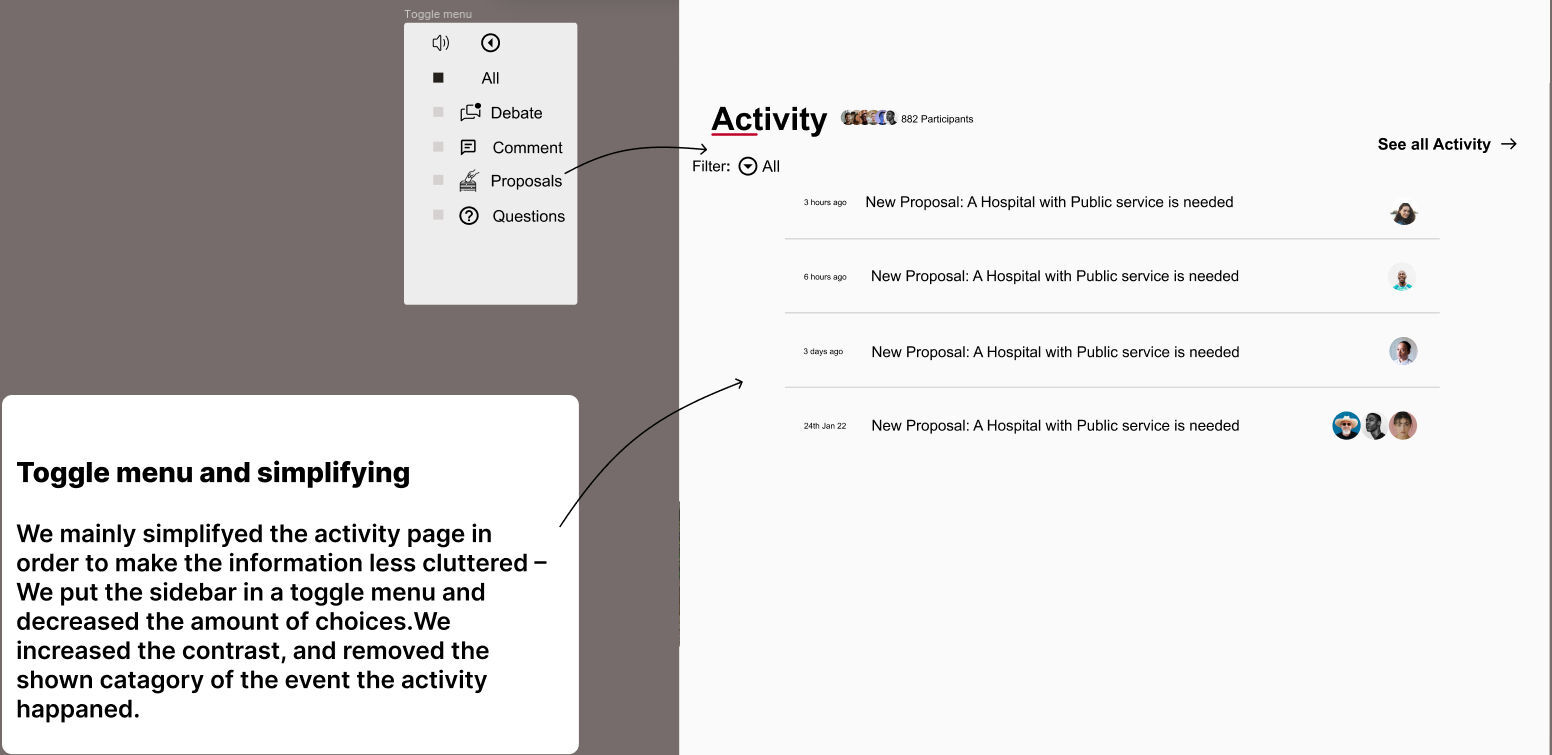 Toggle menu

All

Debate

Comment

Proposals

Questions

Toggle menu and simplifying

We mainly simplifyed the activity page in order to make the information less cluttered – We put the sidebar in a toggle menu and decreased the amount of choices.We increased the contrast, and removed the shown catagory of the event the activity happaned.

Activity 882 Participants

See all Activity →

Filter: All

3 hours ago New Proposal: A Hospital with Public service is needed

6 hours ago New Proposal: A Hospital with Public service is needed

3 days ago New Proposal: A Hospital with Public service is needed

24th Jan 22 New Proposal: A Hospital with Public service is needed